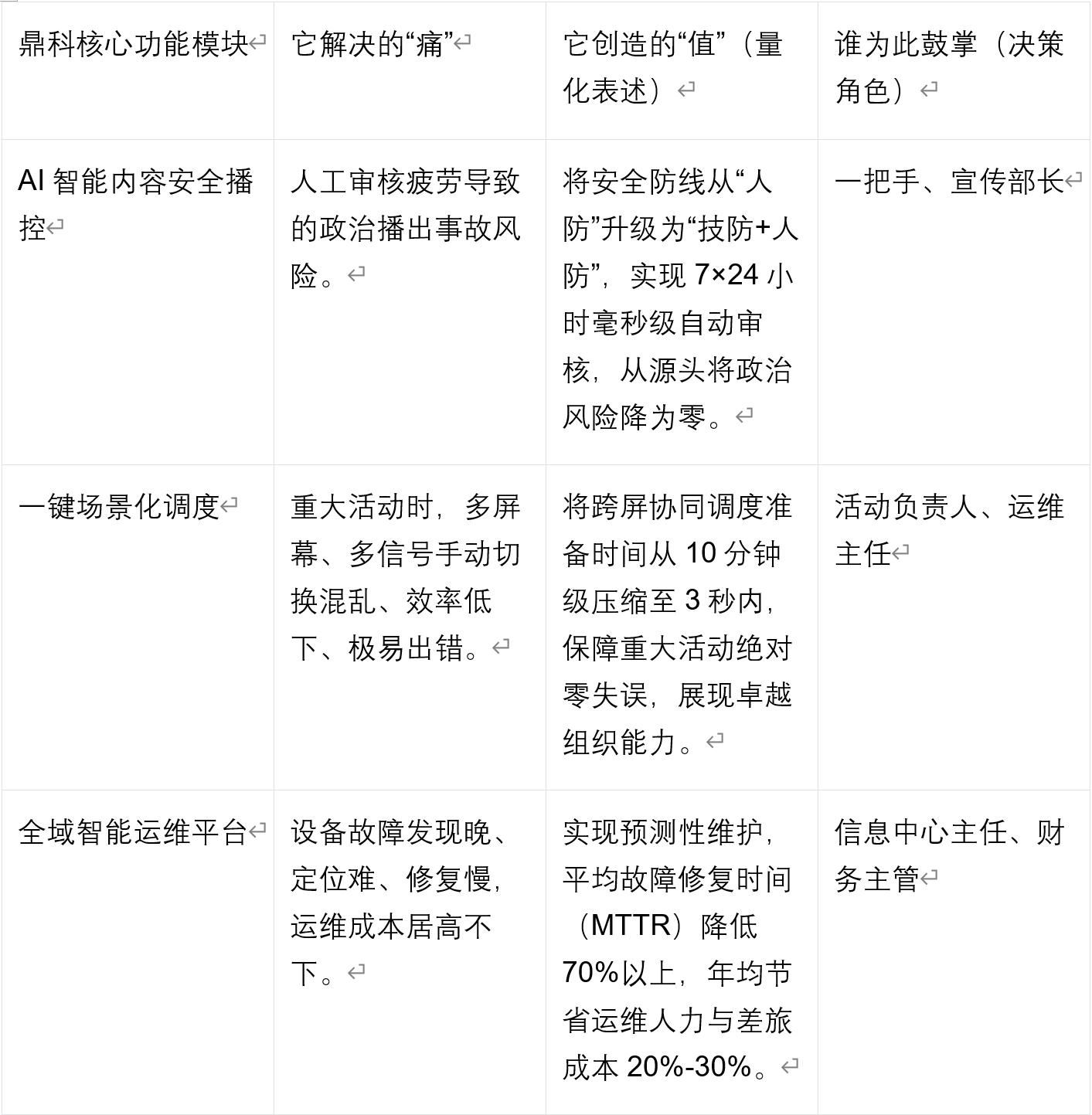 | 鼎科核心功能模块 | 它解决的“痛” | 它创造的“值”（量化表述） | 谁为此鼓掌（决策角色） |
|---|---|---|---|
| AI 智能内容安全播控 | 人工审核疲劳导致的政治播出事故风险。 | 将安全防线从“人防”升级为“技防+人防”，实现 7×24 小时毫秒级自动审核，从源头将政治风险降为零。 | 一把手、宣传部长 |
| 一键场景化调度 | 重大活动时，多屏幕、多信号手动切换混乱、效率低下、极易出错。 | 将跨屏协同调度准备时间从 10 分钟级压缩至 3 秒内，保障重大活动绝对零失误，展现卓越组织能力。 | 活动负责人、运维主任 |
| 全域智能运维平台 | 设备故障发现晚、定位难、修复慢，运维成本居高不下。 | 实现预测性维护，平均故障修复时间（MTTR）降低 70%以上，年均节省运维人力与差旅成本 20%-30%。 | 信息中心主任、财务主管 |